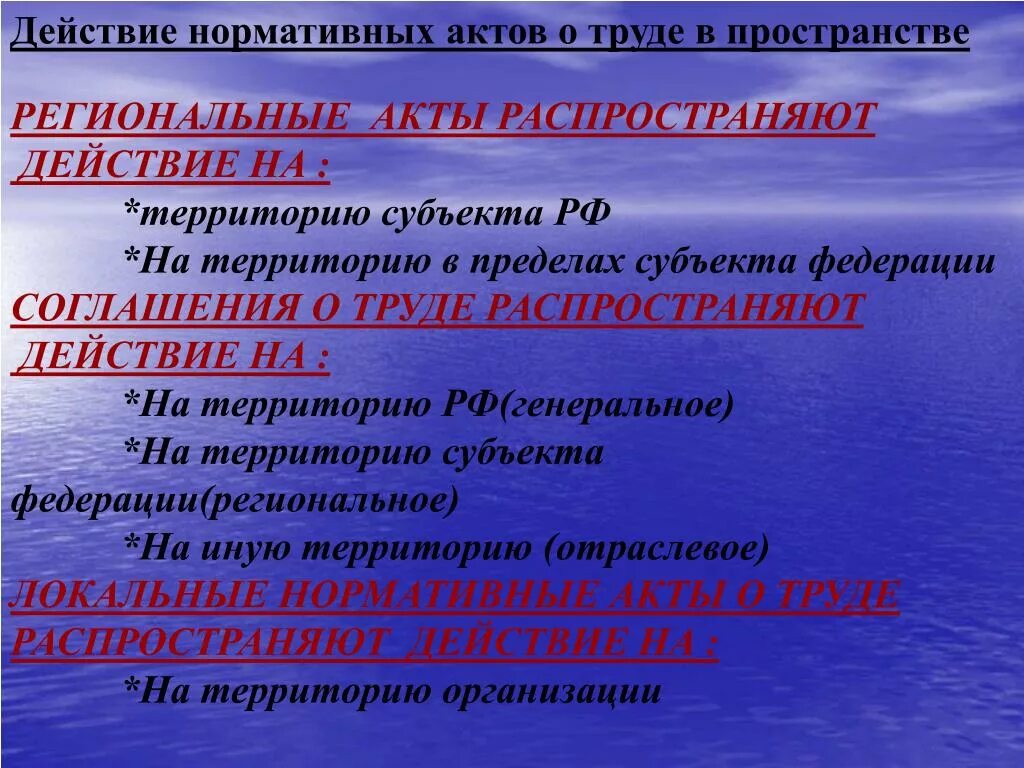 Действие нормативных актов о труде в пространстве

РЕГИОНАЛЬНЫЕ АКТЫ РАСПРОСТРАНЯЮТ ДЕЙСТВИЕ НА :

*территорию субъекта РФ

*На территорию в пределах субъекта федерации

СОГЛАШЕНИЯ О ТРУДЕ РАСПРОСТРАНЯЮТ ДЕЙСТВИЕ НА :

*На территорию РФ(генеральное)

*На территорию субъекта федерации(региональное)

*На иную территорию (отраслевое)

ЛОКАЛЬНЫЕ НОРМАТИВНЫЕ АКТЫ О ТРУДЕ РАСПРОСТРАНЯЮТ ДЕЙСТВИЕ НА :

*На территорию организации